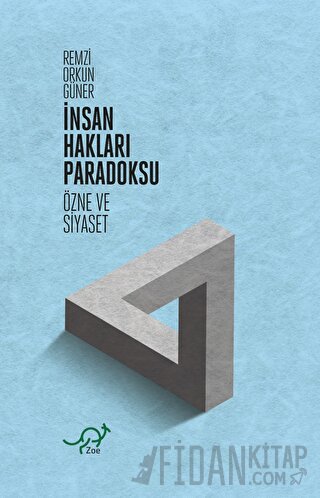 REMZİ ORKUN GÜNER

İNSAN HAKLARI PARADOKSU

ÖZNE VE SİYASET

Zoe

FİDANKİTAP .COM